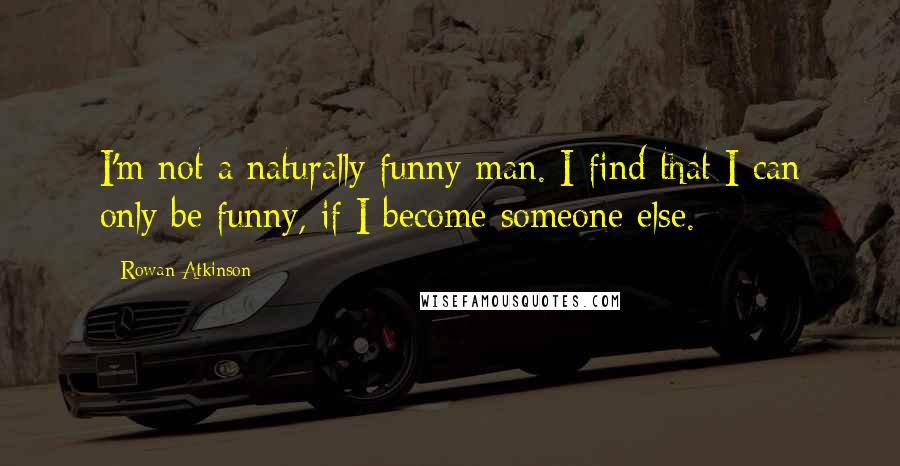 I'm not a naturally funny man. I find that I can only be funny, if I become someone else.

Rowan Atkinson

WISEFAMOUSQUOTES.COM